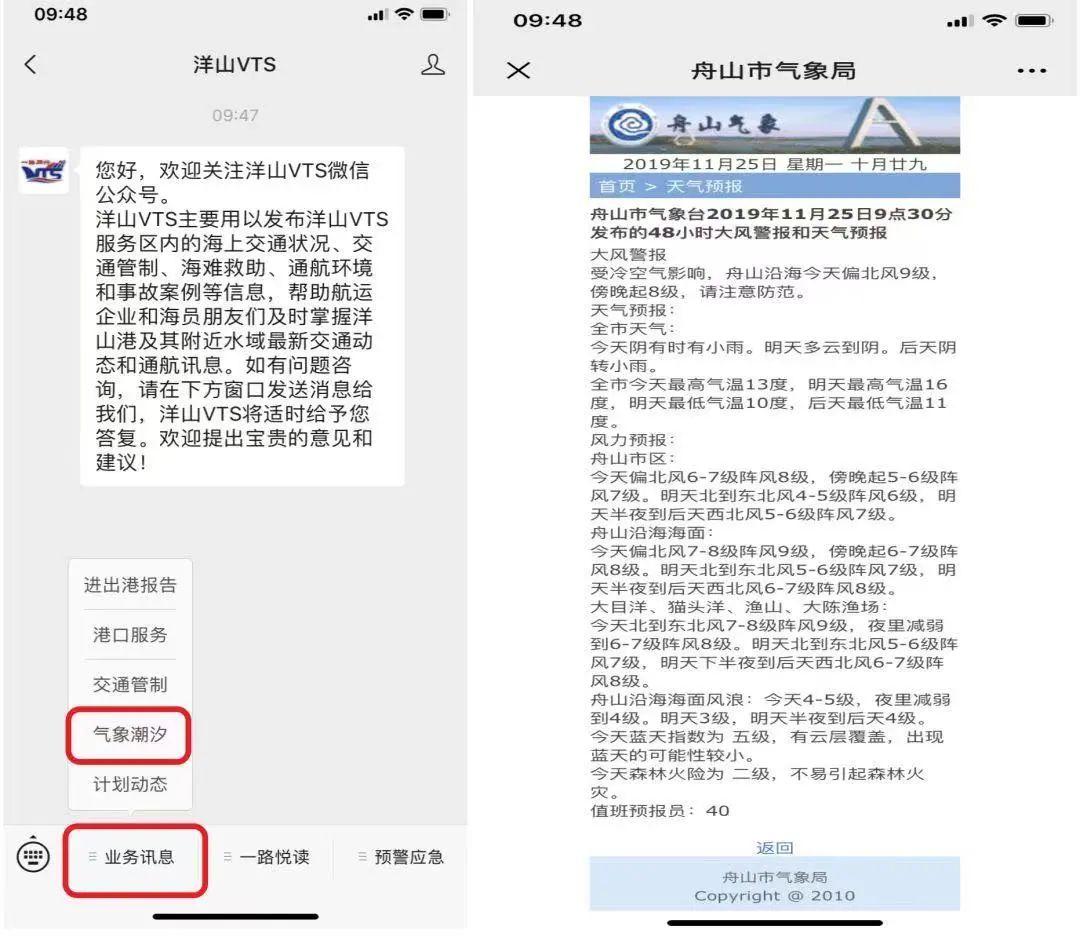 09:48

洋山VTS

09:47

VTS

您好，欢迎关注洋山VTS微信公众号。
洋山VTS主要用以发布洋山VTS服务区内的海上交通状况、交通管制、海难救助、通航环境和事故案例等信息，帮助航运企业和海员朋友们及时掌握洋山港及其附近水域最新交通动态和通航讯息。如有问题咨询，请在下方窗口发送消息给我们，洋山VTS将适时给予您答复。欢迎提出宝贵的意见和建议！

进出港报告
港口服务
交通管制
气象潮汐
计划动态

业务讯息
一路悦读
预警应急

09:48

舟山市气象局

舟山气象

2019年11月25日 星期一 十月廿九

首页 > 天气预报

舟山市气象台2019年11月25日9点30分发布的48小时大风警报和天气预报

大风警报
受冷空气影响，舟山沿海今天偏北风9级，傍晚起8级，请注意防范。
天气预报：
全市天气：
今天阴有时有小雨。明天多云到阴。后天阴转小雨。
全市今天最高气温13度，明天最高气温16度，明天最低气温10度，后天最低气温11度。
风力预报：
舟山市区：
今天偏北风6-7级阵风8级，傍晚起5-6级阵风7级。明天北到东北风4-5级阵风6级，明天半夜到后天西北风5-6级阵风7级。
舟山沿海海面：
今天偏北风7-8级阵风9级，傍晚起6-7级阵风8级。明天北到东北风5-6级阵风7级，明天半夜到后天西北风6-7级阵风8级。
大目洋、猫头洋、渔山、大陈渔场：
今天北到东北风7-8级阵风9级，夜里减弱到6-7级阵风8级。明天北到东北风5-6级阵风7级，明天下半夜到后天西北风6-7级阵风8级。
舟山沿海海面风浪：今天4-5级，夜里减弱到4级。明天3级，明天半夜到后天4级。
今天蓝天指数为 五级，有云层覆盖，出现蓝天的可能性较小。
今天森林火险为 二级，不易引起森林火灾。
值班预报员：40

返回

舟山市气象局
Copyright @ 2010